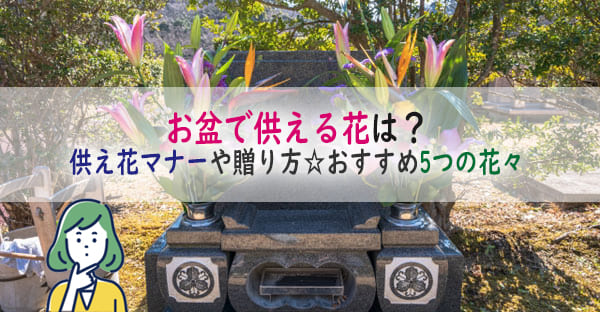 お盆で供える花は？
供え花マナーや贈り方☆おすすめ5つの花々